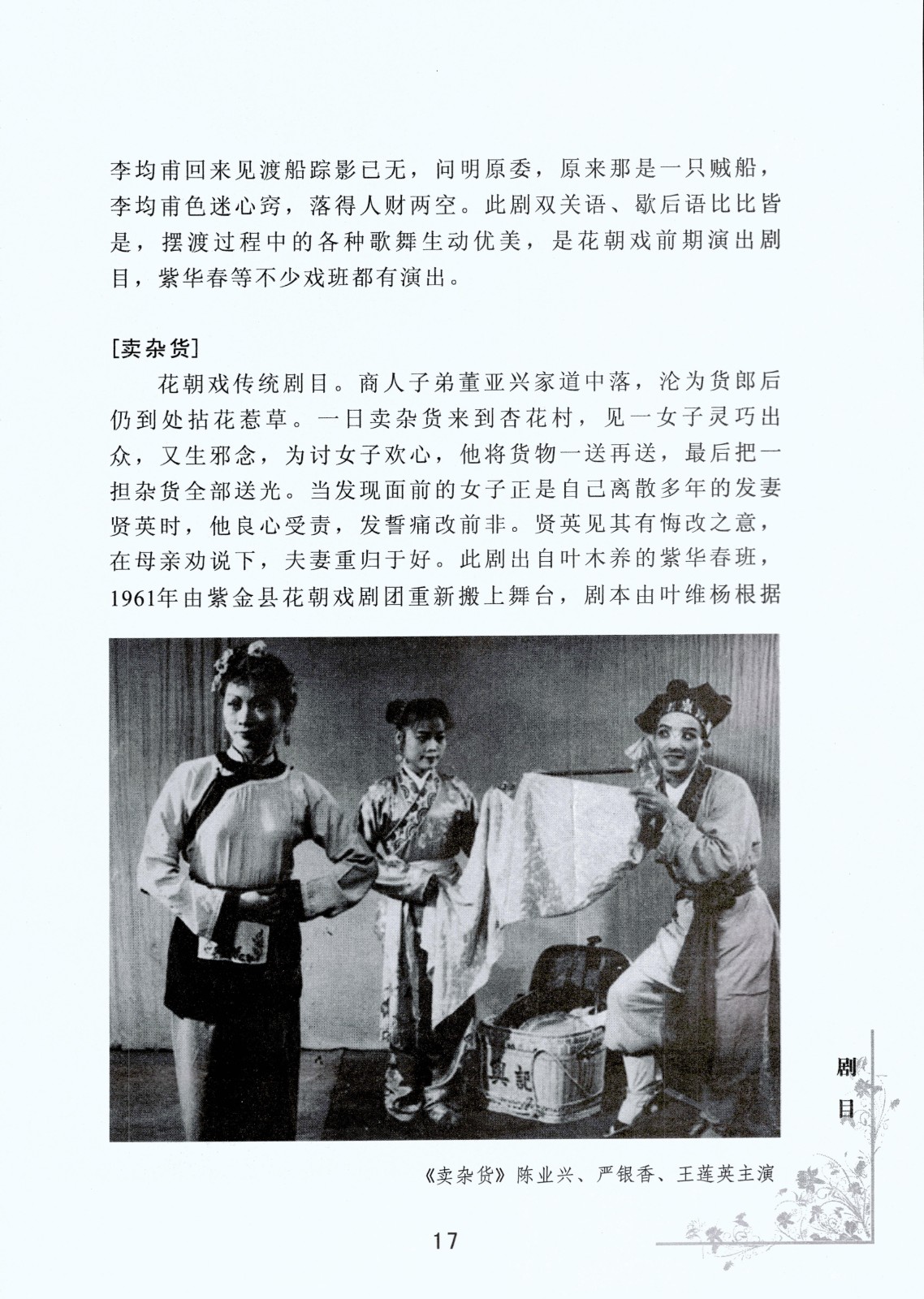 李均甫回来见渡船踪影已无，问明原委，原来那是一只贼船，李均甫色迷心窍，落得人财两空。此剧双关语、歇后语比比皆是，摆渡过程中的各种歌舞生动优美，是花朝戏前期演出剧目，紫华春等不少戏班都有演出。

[卖杂货]

花朝戏传统剧目。商人子弟董亚兴家道中落，沦为货郎后仍到处拈花惹草。一日卖杂货来到杏花村，见一女子灵巧出众，又生邪念，为讨女子欢心，他将货物一送再送，最后把一担杂货全部送光。当发现面前的女子正是自己离散多年的发妻贤英时，他良心受责，发誓痛改前非。贤英见其有悔改之意，在母亲劝说下，夫妻重归于好。此剧出自叶木养的紫华春班，1961年由紫金县花朝戏剧团重新搬上舞台，剧本由叶维杨根据

興記

剧目

《卖杂货》陈业兴、严银香、王莲英主演

17